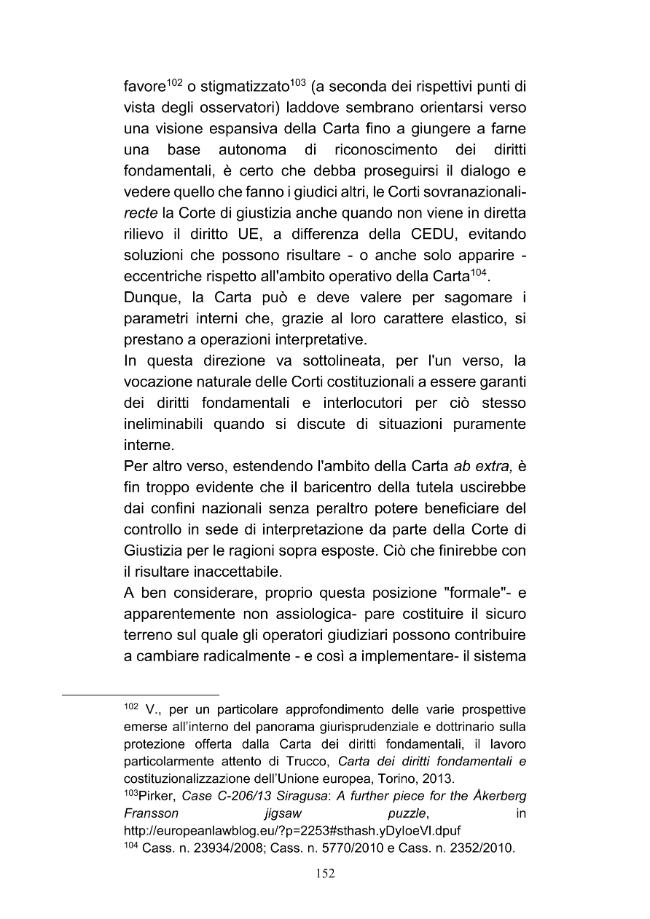 favore$^{102}$ o stigmatizzato$^{103}$ (a seconda dei rispettivi punti di vista degli osservatori) laddove sembrano orientarsi verso una visione espansiva della Carta fino a giungere a farne una base autonoma di riconoscimento dei diritti fondamentali, è certo che debba proseguirsi il dialogo e vedere quello che fanno i giudici altri, le Corti sovranazionali-recte la Corte di giustizia anche quando non viene in diretta rilievo il diritto UE, a differenza della CEDU, evitando soluzioni che possono risultare - o anche solo apparire - eccentriche rispetto all'ambito operativo della Carta$^{104}$.

Dunque, la Carta può e deve valere per sagomare i parametri interni che, grazie al loro carattere elastico, si prestano a operazioni interpretative.

In questa direzione va sottolineata, per l'un verso, la vocazione naturale delle Corti costituzionali a essere garanti dei diritti fondamentali e interlocutori per ciò stesso ineliminabili quando si discute di situazioni puramente interne.

Per altro verso, estendendo l'ambito della Carta ab extra, è fin troppo evidente che il baricentro della tutela uscirebbe dai confini nazionali senza peraltro potere beneficiare del controllo in sede di interpretazione da parte della Corte di Giustizia per le ragioni sopra esposte. Ciò che finirebbe con il risultare inaccettabile.

A ben considerare, proprio questa posizione "formale"- e apparentemente non assiologica- pare costituire il sicuro terreno sul quale gli operatori giudiziari possono contribuire a cambiare radicalmente - e così a implementare- il sistema

$^{102}$ V., per un particolare approfondimento delle varie prospettive emerse all'interno del panorama giurisprudenziale e dottrinario sulla protezione offerta dalla Carta dei diritti fondamentali, il lavoro particolarmente attento di Trucco, Carta dei diritti fondamentali e costituzionalizzazione dell'Unione europea, Torino, 2013.

$^{103}$Pirker, Case C-206/13 Siragusa: A further piece for the Åkerberg Fransson jigsaw puzzle, in http://europeanlawblog.eu/?p=2253#sthash.yDyloeVI.dpuf

$^{104}$ Cass. n. 23934/2008; Cass. n. 5770/2010 e Cass. n. 2352/2010.

152